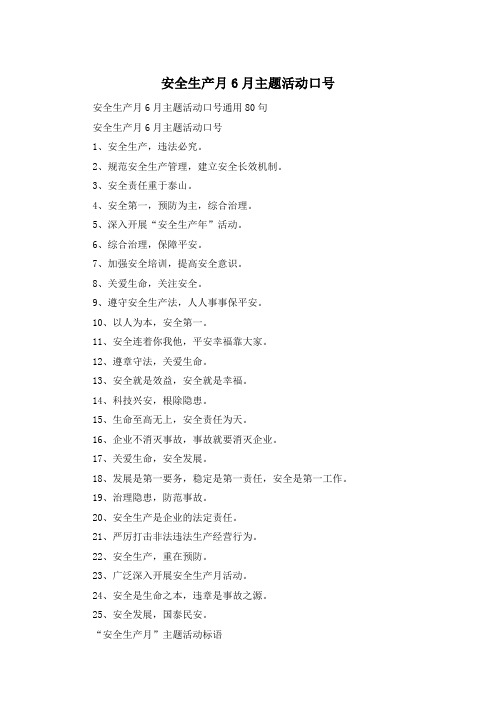 安全生产月6月主题活动口号

安全生产月6月主题活动口号通用80句

安全生产月6月主题活动口号

1、安全生产，违法必究。

2、规范安全生产管理，建立安全长效机制。

3、安全责任重于泰山。

4、安全第一，预防为主，综合治理。

5、深入开展“安全生产年”活动。

6、综合治理，保障平安。

7、加强安全培训，提高安全意识。

8、关爱生命，关注安全。

9、遵守安全生产法，人人事事保平安。

10、以人为本，安全第一。

11、安全连着你我他，平安幸福靠大家。

12、遵章守法，关爱生命。

13、安全就是效益，安全就是幸福。

14、科技兴安，根除隐患。

15、生命至高无上，安全责任为天。

16、企业不消灭事故，事故就要消灭企业。

17、关爱生命，安全发展。

18、发展是第一要务，稳定是第一责任，安全是第一工作。

19、治理隐患，防范事故。

20、安全生产是企业的法定责任。

21、严厉打击非法违法生产经营行为。

22、安全生产，重在预防。

23、广泛深入开展安全生产月活动。

24、安全是生命之本，违章是事故之源。

25、安全发展，国泰民安。

“安全生产月”主题活动标语